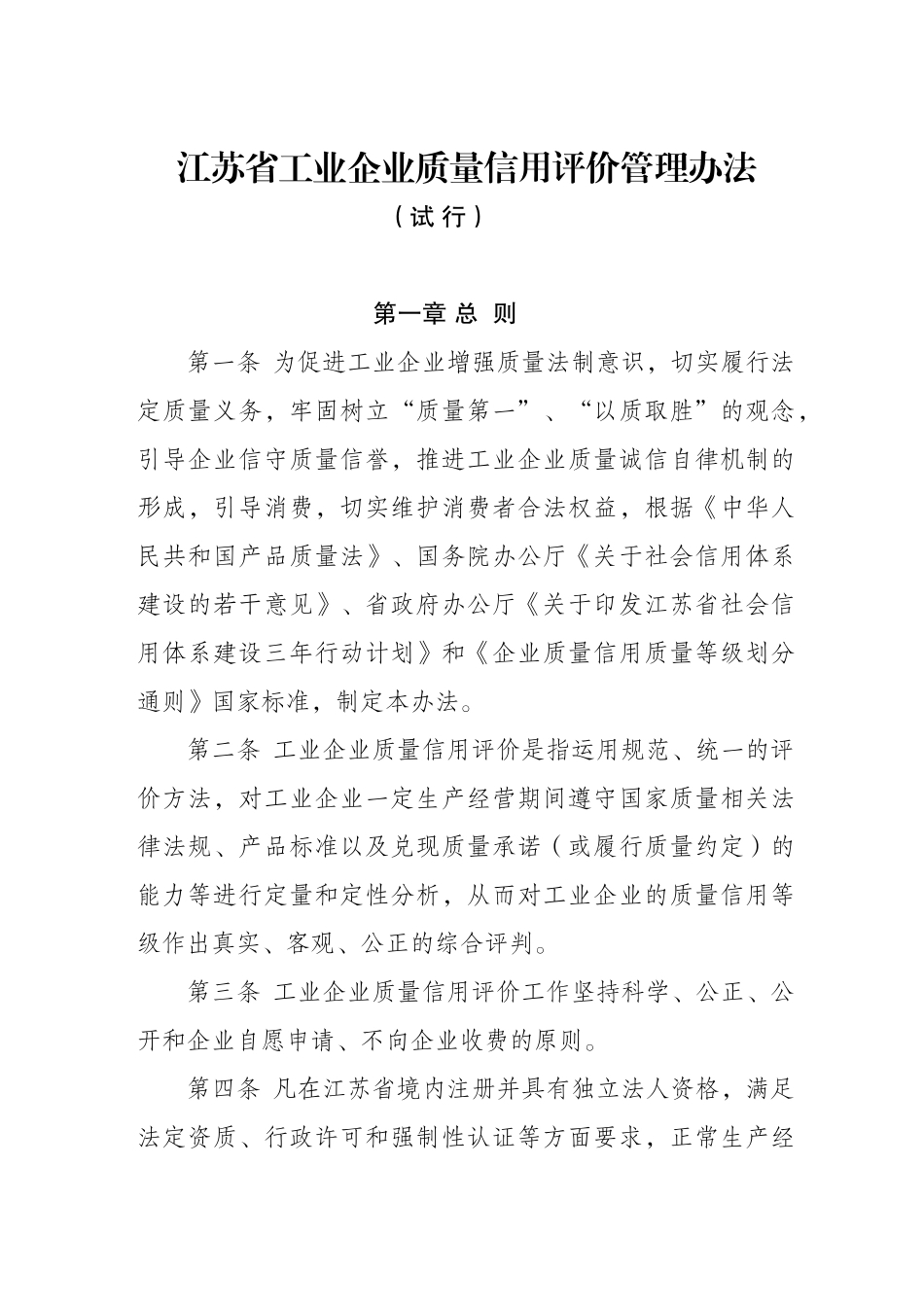 江苏省工业企业质量信用评价管理办法

（试行）

第一章 总 则

第一条 为促进工业企业增强质量法制意识，切实履行法定质量义务，牢固树立“质量第一”、“以质取胜”的观念，引导企业信守质量信誉，推进工业企业质量诚信自律机制的形成，引导消费，切实维护消费者合法权益，根据《中华人民共和国产品质量法》、国务院办公厅《关于社会信用体系建设的若干意见》、省政府办公厅《关于印发江苏省社会信用体系建设三年行动计划》和《企业质量信用质量等级划分通则》国家标准，制定本办法。

第二条 工业企业质量信用评价是指运用规范、统一的评价方法，对工业企业一定生产经营期间遵守国家质量相关法律法规、产品标准以及兑现质量承诺（或履行质量约定）的能力等进行定量和定性分析，从而对工业企业的质量信用等级作出真实、客观、公正的综合评判。

第三条 工业企业质量信用评价工作坚持科学、公正、公开和企业自愿申请、不向企业收费的原则。

第四条 凡在江苏省境内注册并具有独立法人资格，满足法定资质、行政许可和强制性认证等方面要求，正常生产经